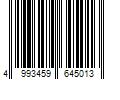 4 993459 645013